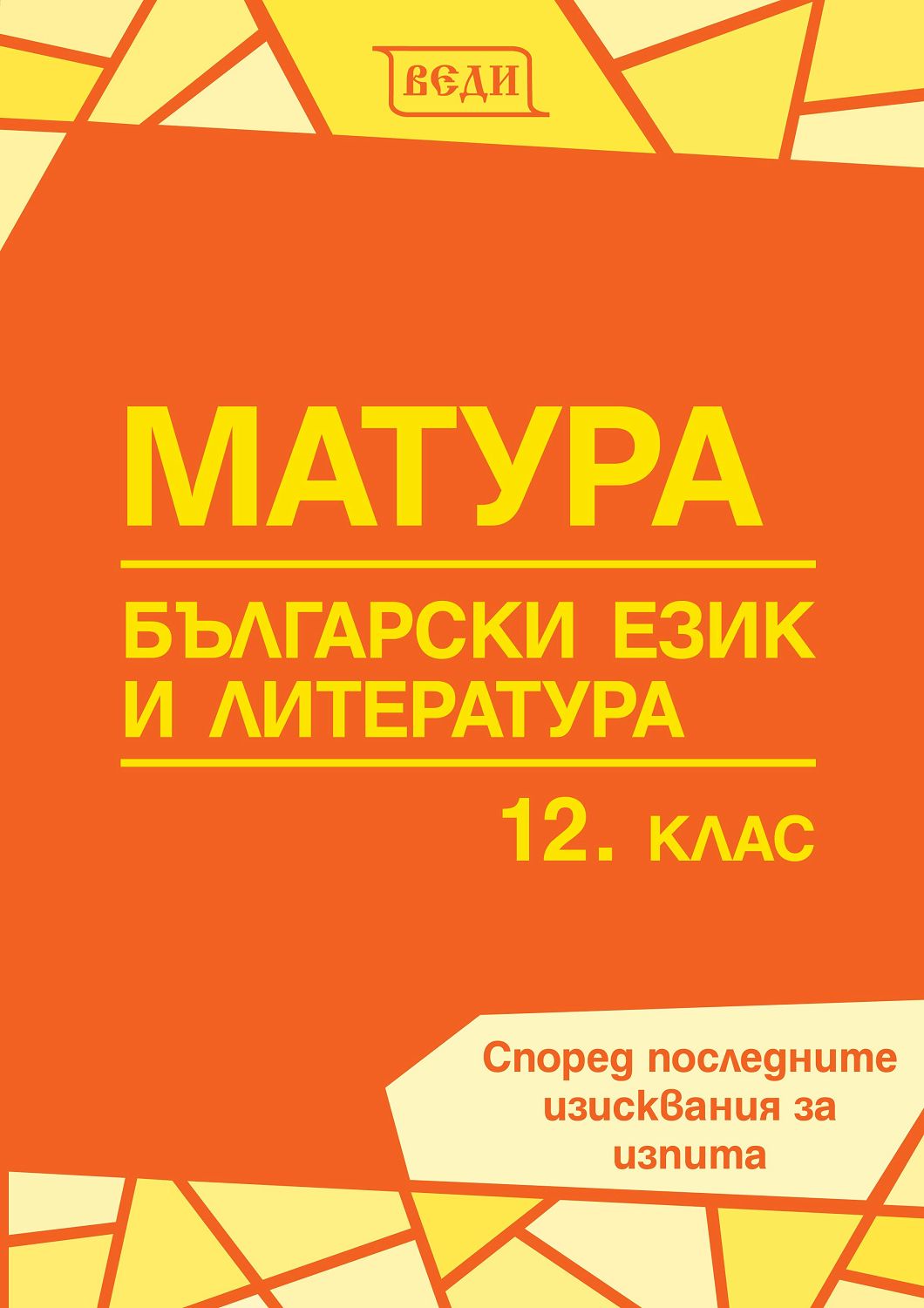 ВЕДИ

МАТУРА

БЪЛГАРСКИ ЕЗИК И ЛИТЕРАТУРА

12. КЛАС

Според последните изисквания за изпита